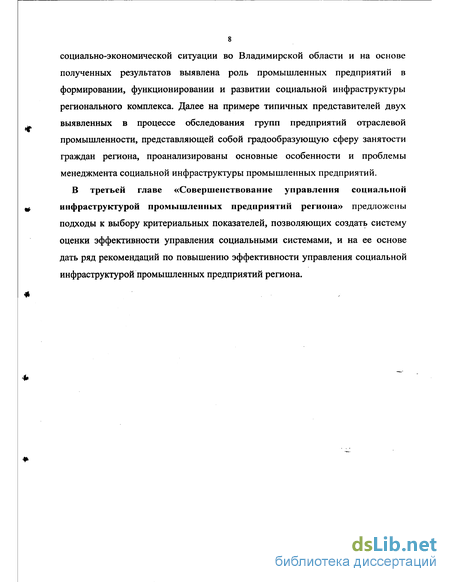 8

социально-экономической ситуации во Владимирской области и на основе полученных результатов выявлена роль промышленных предприятий в формировании, функционировании и развитии социальной инфраструктуры регионального комплекса. Далее на примере типичных представителей двух выявленных в процессе обследования групп предприятий отраслевой промышленности, представляющей собой градообразующую сферу занятости граждан региона, проанализированы основные особенности и проблемы менеджмента социальной инфраструктуры промышленных предприятий.

В третьей главе «Совершенствование управления социальной инфраструктурой промышленных предприятий региона» предложены подходы к выбору критериальных показателей, позволяющих создать систему оценки эффективности управления социальными системами, и на ее основе дать ряд рекомендаций по повышению эффективности управления социальной инфраструктурой промышленных предприятий региона.

dsLib.net
библиотека диссертаций